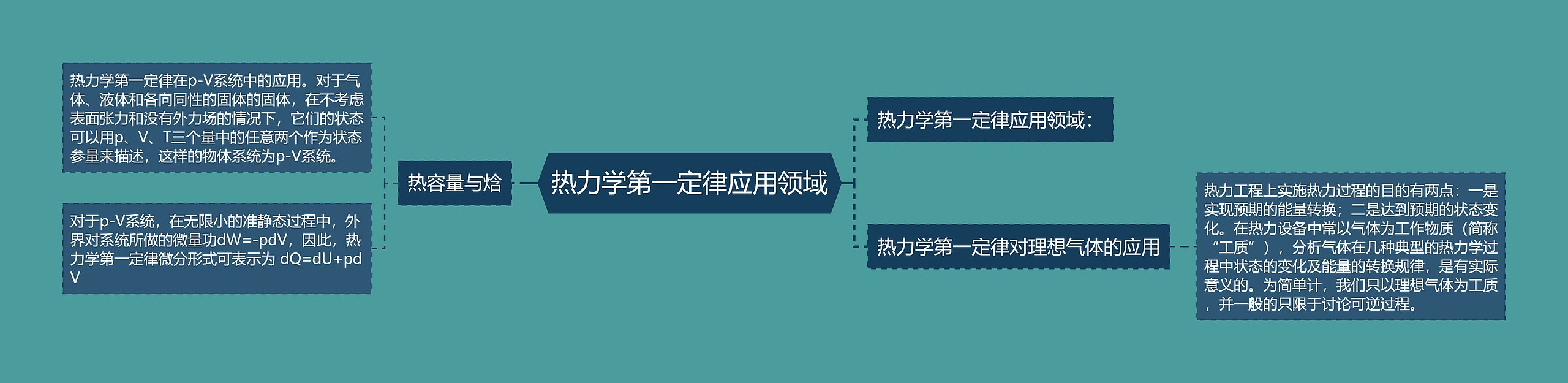 热力学第一定律应用领域

热容量与焓

热力学第一定律在p-V系统中的应用。对于气体、液体和各向同性的固体的固体，在不考虑表面张力和没有外力场的情况下，它们的状态可以用p、V、T三个量中的任意两个作为状态参量来描述，这样的物体系统为p-V系统。

对于p-V系统，在无限小的准静态过程中，外界对系统所做的微量功dW=-pdV，因此，热力学第一定律微分形式可表示为 dQ=dU+pdV

热力学第一定律应用领域：

热力学第一定律对理想气体的应用

热力工程上实施热力过程的目的有两点：一是实现预期的能量转换；二是达到预期的状态变化。在热力设备中常以气体为工作物质（简称“工质”），分析气体在几种典型的热力学过程中状态的变化及能量的转换规律，是有实际意义的。为简单计，我们只以理想气体为工质，并一般的只限于讨论可逆过程。